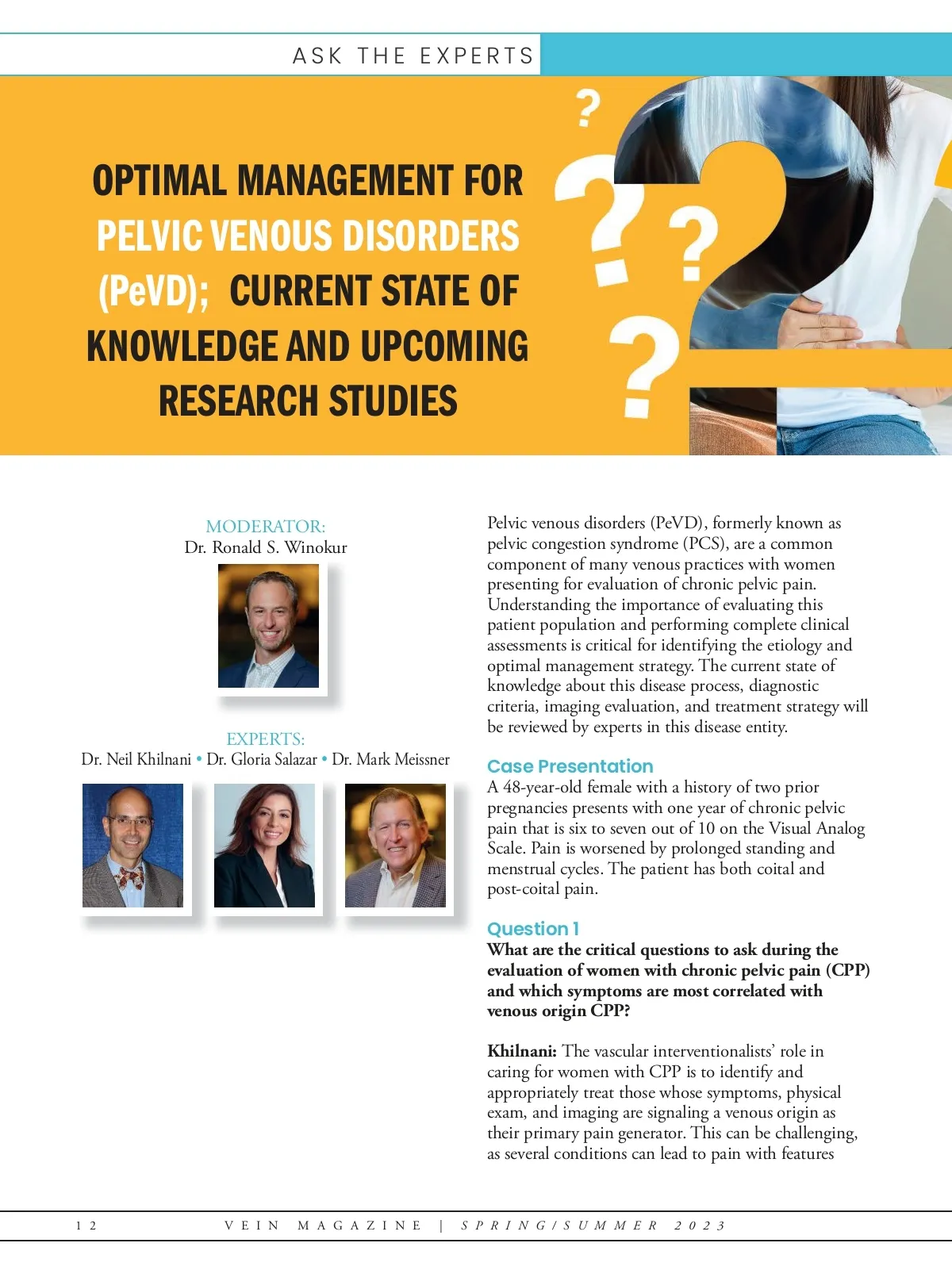 ASK THE EXPERTS

OPTIMAL MANAGEMENT FOR PELVIC VENOUS DISORDERS (PeVD); CURRENT STATE OF KNOWLEDGE AND UPCOMING RESEARCH STUDIES

MODERATOR:
Dr. Ronald S. Winokur

EXPERTS:
Dr. Neil Khilnani • Dr. Gloria Salazar • Dr. Mark Meissner

Pelvic venous disorders (PeVD), formerly known as pelvic congestion syndrome (PCS), are a common component of many venous practices with women presenting for evaluation of chronic pelvic pain. Understanding the importance of evaluating this patient population and performing complete clinical assessments is critical for identifying the etiology and optimal management strategy. The current state of knowledge about this disease process, diagnostic criteria, imaging evaluation, and treatment strategy will be reviewed by experts in this disease entity.

Case Presentation
A 48-year-old female with a history of two prior pregnancies presents with one year of chronic pelvic pain that is six to seven out of 10 on the Visual Analog Scale. Pain is worsened by prolonged standing and menstrual cycles. The patient has both coital and post-coital pain.

Question 1
What are the critical questions to ask during the evaluation of women with chronic pelvic pain (CPP) and which symptoms are most correlated with venous origin CPP?

Khilnani: The vascular interventionalists' role in caring for women with CPP is to identify and appropriately treat those whose symptoms, physical exam, and imaging are signaling a venous origin as their primary pain generator. This can be challenging, as several conditions can lead to pain with features

12 VEIN MAGAZINE | SPRING/SUMMER 2023